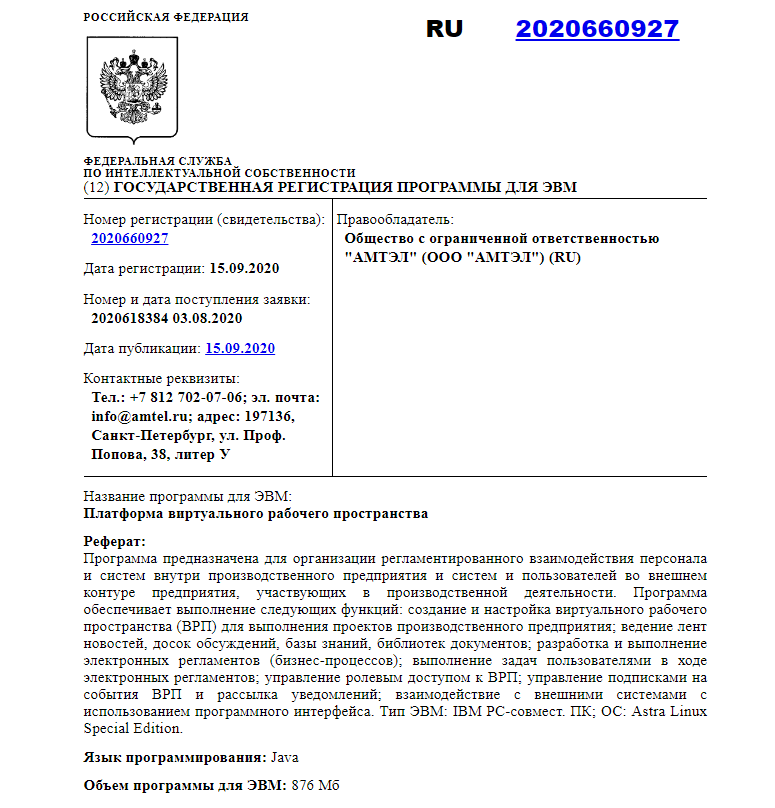 РОССИЙСКАЯ ФЕДЕРАЦИЯ

RU 2020660927

ФЕДЕРАЛЬНАЯ СЛУЖБА
ПО ИНТЕЛЛЕКТУАЛЬНОЙ СОБСТВЕННОСТИ

(12) ГОСУДАРСТВЕННАЯ РЕГИСТРАЦИЯ ПРОГРАММЫ ДЛЯ ЭВМ

Номер регистрации (свидетельства):
2020660927

Дата регистрации: 15.09.2020

Номер и дата поступления заявки:
2020618384 03.08.2020

Дата публикации: 15.09.2020

Контактные реквизиты:
Тел.: +7 812 702-07-06; эл. почта: info@amtel.ru; адрес: 197136, Санкт-Петербург, ул. Проф. Попова, 38, литер У

Правообладатель:
Общество с ограниченной ответственностью "АМТЭЛ" (ООО "АМТЭЛ") (RU)

Название программы для ЭВМ:
Платформа виртуального рабочего пространства

Реферат:
Программа предназначена для организации регламентированного взаимодействия персонала и систем внутри производственного предприятия и систем и пользователей во внешнем контуре предприятия, участвующих в производственной деятельности. Программа обеспечивает выполнение следующих функций: создание и настройка виртуального рабочего пространства (ВРП) для выполнения проектов производственного предприятия; ведение лент новостей, досок обсуждений, базы знаний, библиотек документов; разработка и выполнение электронных регламентов (бизнес-процессов); выполнение задач пользователями в ходе электронных регламентов; управление ролевым доступом к ВРП; управление подписками на события ВРП и рассылка уведомлений; взаимодействие с внешними системами с использованием программного интерфейса. Тип ЭВМ: IBM PC-совмест. ПК; ОС: Astra Linux Special Edition.

Язык программирования: Java

Объем программы для ЭВМ: 876 Мб